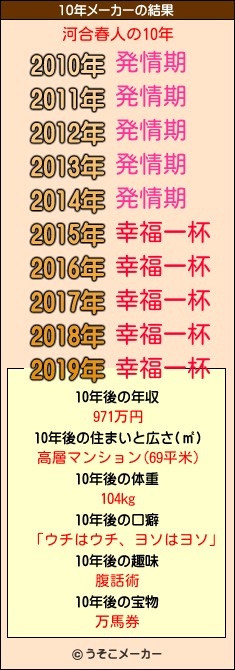 10年メーカーの結果

河合春人の10年

2010年 発情期
2011年 発情期
2012年 発情期
2013年 発情期
2014年 発情期
2015年 幸福一杯
2016年 幸福一杯
2017年 幸福一杯
2018年 幸福一杯
2019年 幸福一杯

10年後の年収
971万円
10年後の住まいと広さ(㎡)
高層マンション(69平米)
10年後の体重
104kg
10年後の口癖
「ウチはウチ、ヨソはヨソ」
10年後の趣味
腹話術
10年後の宝物
万馬券

© うそこメーカー